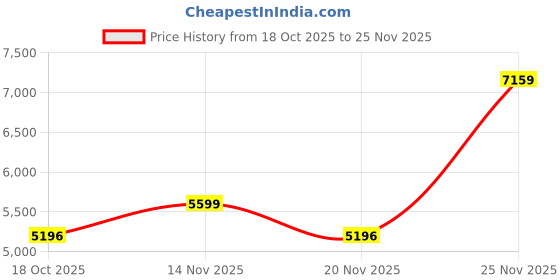 CheapestInIndia.com

Price History from 18 Oct 2025 to 25 Nov 2025

7,500
7,000
6,500
6,000
5,500
5,000

5196
5599
5196
7159

18 Oct 2025
14 Nov 2025
20 Nov 2025
25 Nov 2025